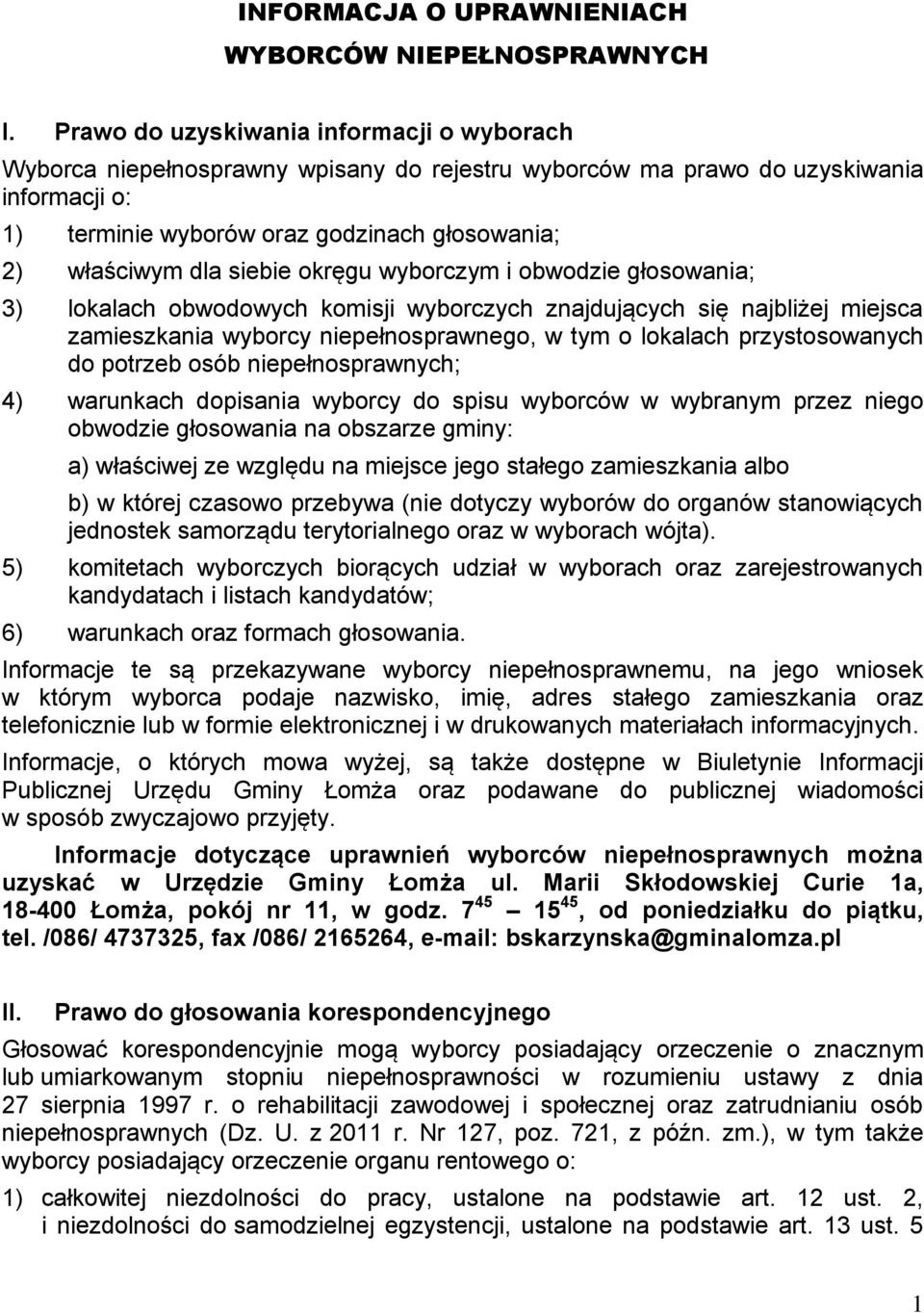 INFORMACJA O UPRAWNIENIACH

WYBORCÓW NIEPEŁNOSPRAWNYCH

I. Prawo do uzyskiwania informacji o wyborach

Wyborca niepełnosprawny wpisany do rejestru wyborców ma prawo do uzyskiwania informacji o:

1) terminie wyborów oraz godzinach głosowania;

2) właściwym dla siebie okręgu wyborczym i obwodzie głosowania;

3) lokalach obwodowych komisji wyborczych znajdujących się najbliżej miejsca zamieszkania wyborcy niepełnosprawnego, w tym o lokalach przystosowanych do potrzeb osób niepełnosprawnych;

4) warunkach dopisania wyborcy do spisu wyborców w wybranym przez niego obwodzie głosowania na obszarze gminy:

a) właściwej ze względu na miejsce jego stałego zamieszkania albo

b) w której czasowo przebywa (nie dotyczy wyborów do organów stanowiących jednostek samorządu terytorialnego oraz w wyborach wójta).

5) komitetach wyborczych biorących udział w wyborach oraz zarejestrowanych kandydatach i listach kandydatów;

6) warunkach oraz formach głosowania.

Informacje te są przekazywane wyborcy niepełnosprawnemu, na jego wniosek w którym wyborca podaje nazwisko, imię, adres stałego zamieszkania oraz telefonicznie lub w formie elektronicznej i w drukowanych materiałach informacyjnych.

Informacje, o których mowa wyżej, są także dostępne w Biuletynie Informacji Publicznej Urzędu Gminy Łomża oraz podawane do publicznej wiadomości w sposób zwyczajowo przyjęty.

Informacje dotyczące uprawnień wyborców niepełnosprawnych można uzyskać w Urzędzie Gminy Łomża ul. Marii Skłodowskiej Curie 1a, 18-400 Łomża, pokój nr 11, w godz. $7^{45}$ – $15^{45}$, od poniedziałku do piątku, tel. /086/ 4737325, fax /086/ 2165264, e-mail: bskarzynska@gminalomza.pl

II. Prawo do głosowania korespondencyjnego

Głosować korespondencyjnie mogą wyborcy posiadający orzeczenie o znacznym lub umiarkowanym stopniu niepełnosprawności w rozumieniu ustawy z dnia 27 sierpnia 1997 r. o rehabilitacji zawodowej i społecznej oraz zatrudnianiu osób niepełnosprawnych (Dz. U. z 2011 r. Nr 127, poz. 721, z późn. zm.), w tym także wyborcy posiadający orzeczenie organu rentowego o:

1) całkowitej niezdolności do pracy, ustalone na podstawie art. 12 ust. 2, i niezdolności do samodzielnej egzystencji, ustalone na podstawie art. 13 ust. 5

1